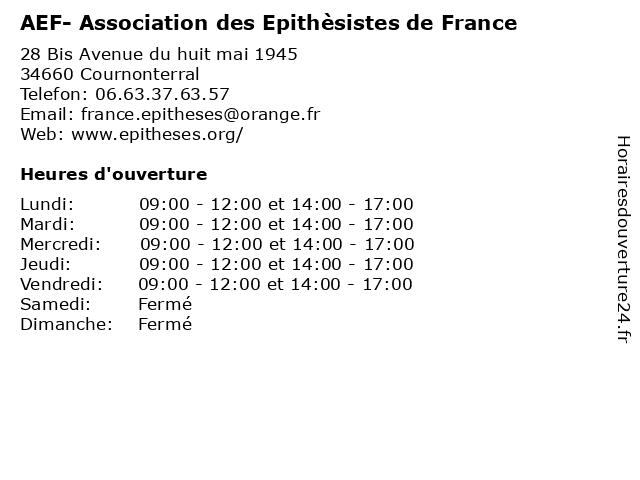 AEF- Association des Epithèsistes de France

28 Bis Avenue du huit mai 1945
34660 Cournonterral
Telefon: 06.63.37.63.57
Email: france.epitheses@orange.fr
Web: www.epitheses.org/

Heures d'ouverture

| | |
|---|---|
| Lundi: | 09:00 - 12:00 et 14:00 - 17:00 |
| Mardi: | 09:00 - 12:00 et 14:00 - 17:00 |
| Mercredi: | 09:00 - 12:00 et 14:00 - 17:00 |
| Jeudi: | 09:00 - 12:00 et 14:00 - 17:00 |
| Vendredi: | 09:00 - 12:00 et 14:00 - 17:00 |
| Samedi: | Fermé |
| Dimanche: | Fermé |

Horairesdouverture24.fr